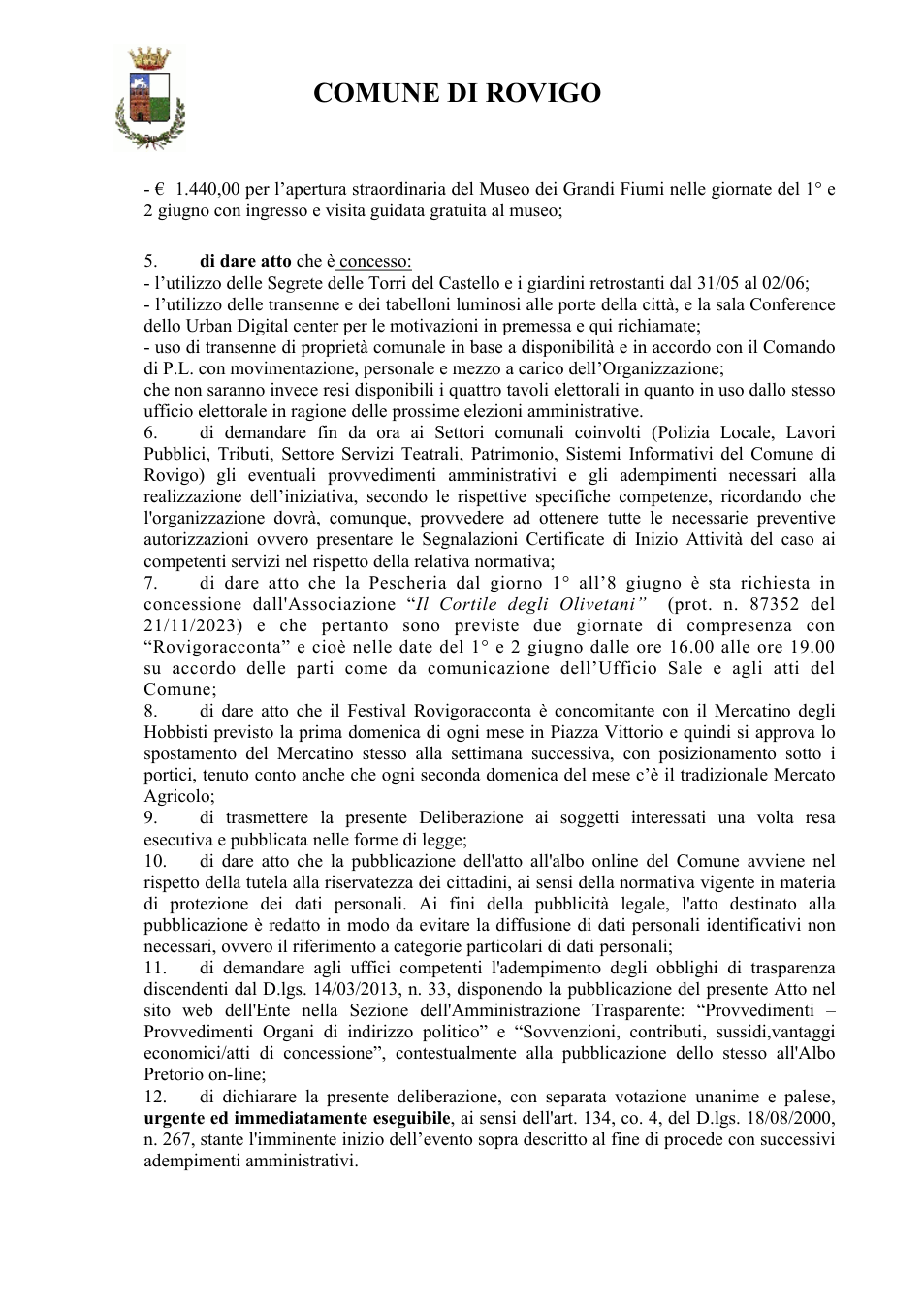 COMUNE DI ROVIGO

- € 1.440,00 per l'apertura straordinaria del Museo dei Grandi Fiumi nelle giornate del 1° e 2 giugno con ingresso e visita guidata gratuita al museo;

5. di dare atto che è concesso:
- l'utilizzo delle Segrete delle Torri del Castello e i giardini retrostanti dal 31/05 al 02/06;
- l'utilizzo delle transenne e dei tabelloni luminosi alle porte della città, e la sala Conference dello Urban Digital center per le motivazioni in premessa e qui richiamate;
- uso di transenne di proprietà comunale in base a disponibilità e in accordo con il Comando di P.L. con movimentazione, personale e mezzo a carico dell'Organizzazione;
che non saranno invece resi disponibili i quattro tavoli elettorali in quanto in uso dallo stesso ufficio elettorale in ragione delle prossime elezioni amministrative.

6. di demandare fin da ora ai Settori comunali coinvolti (Polizia Locale, Lavori Pubblici, Tributi, Settore Servizi Teatrali, Patrimonio, Sistemi Informativi del Comune di Rovigo) gli eventuali provvedimenti amministrativi e gli adempimenti necessari alla realizzazione dell'iniziativa, secondo le rispettive specifiche competenze, ricordando che l'organizzazione dovrà, comunque, provvedere ad ottenere tutte le necessarie preventive autorizzazioni ovvero presentare le Segnalazioni Certificate di Inizio Attività del caso ai competenti servizi nel rispetto della relativa normativa;

7. di dare atto che la Pescheria dal giorno 1° all'8 giugno è sta richiesta in concessione dall'Associazione "Il Cortile degli Olivetani" (prot. n. 87352 del 21/11/2023) e che pertanto sono previste due giornate di compresenza con "Rovigoracconta" e cioè nelle date del 1° e 2 giugno dalle ore 16.00 alle ore 19.00 su accordo delle parti come da comunicazione dell'Ufficio Sale e agli atti del Comune;

8. di dare atto che il Festival Rovigoracconta è concomitante con il Mercatino degli Hobbisti previsto la prima domenica di ogni mese in Piazza Vittorio e quindi si approva lo spostamento del Mercatino stesso alla settimana successiva, con posizionamento sotto i portici, tenuto conto anche che ogni seconda domenica del mese c'è il tradizionale Mercato Agricolo;

9. di trasmettere la presente Deliberazione ai soggetti interessati una volta resa esecutiva e pubblicata nelle forme di legge;

10. di dare atto che la pubblicazione dell'atto all'albo online del Comune avviene nel rispetto della tutela alla riservatezza dei cittadini, ai sensi della normativa vigente in materia di protezione dei dati personali. Ai fini della pubblicità legale, l'atto destinato alla pubblicazione è redatto in modo da evitare la diffusione di dati personali identificativi non necessari, ovvero il riferimento a categorie particolari di dati personali;

11. di demandare agli uffici competenti l'adempimento degli obblighi di trasparenza discendenti dal D.lgs. 14/03/2013, n. 33, disponendo la pubblicazione del presente Atto nel sito web dell'Ente nella Sezione dell'Amministrazione Trasparente: "Provvedimenti – Provvedimenti Organi di indirizzo politico" e "Sovvenzioni, contributi, sussidi,vantaggi economici/atti di concessione", contestualmente alla pubblicazione dello stesso all'Albo Pretorio on-line;

12. di dichiarare la presente deliberazione, con separata votazione unanime e palese, urgente ed immediatamente eseguibile, ai sensi dell'art. 134, co. 4, del D.lgs. 18/08/2000, n. 267, stante l'imminente inizio dell'evento sopra descritto al fine di procede con successivi adempimenti amministrativi.